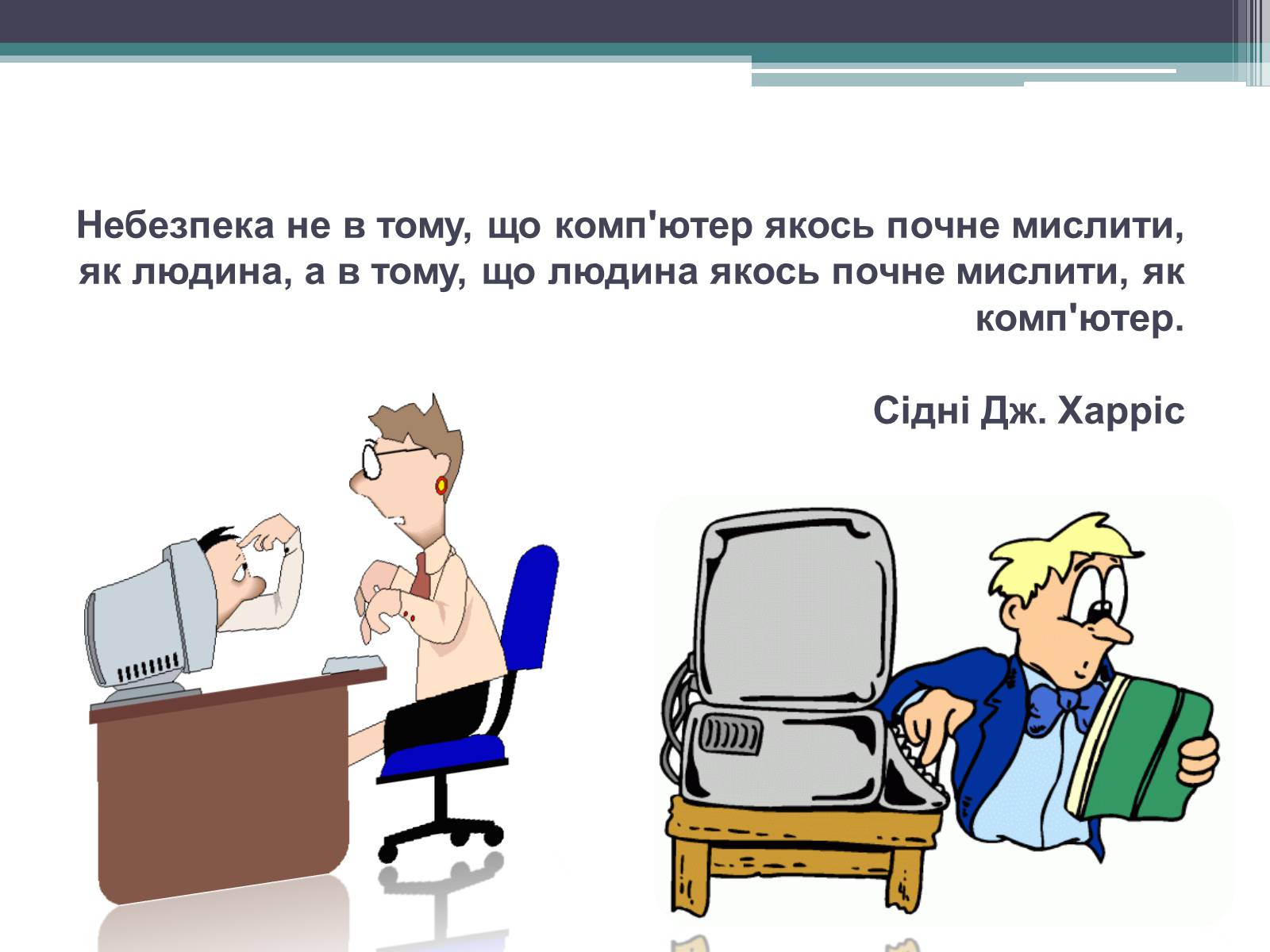 Небезпека не в тому, що комп'ютер якось почне мислити, як людина, а в тому, що людина якось почне мислити, як комп'ютер.

Сідні Дж. Харріс